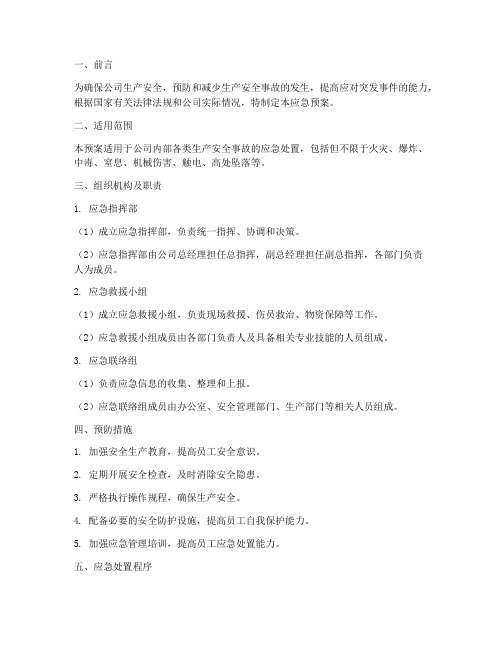 一、前言

为确保公司生产安全，预防和减少生产安全事故的发生，提高应对突发事件的能力，根据国家有关法律法规和公司实际情况，特制定本应急预案。

二、适用范围

本预案适用于公司内部各类生产安全事故的应急处置，包括但不限于火灾、爆炸、中毒、窒息、机械伤害、触电、高处坠落等。

三、组织机构及职责

1. 应急指挥部

（1）成立应急指挥部，负责统一指挥、协调和决策。

（2）应急指挥部由公司总经理担任总指挥，副总经理担任副总指挥，各部门负责人为成员。

2. 应急救援小组

（1）成立应急救援小组，负责现场救援、伤员救治、物资保障等工作。

（2）应急救援小组成员由各部门负责人及具备相关专业技能的人员组成。

3. 应急联络组

（1）负责应急信息的收集、整理和上报。

（2）应急联络组成员由办公室、安全管理部门、生产部门等相关人员组成。

四、预防措施

1. 加强安全生产教育，提高员工安全意识。

2. 定期开展安全检查，及时消除安全隐患。

3. 严格执行操作规程，确保生产安全。

4. 配备必要的安全防护设施，提高员工自我保护能力。

5. 加强应急管理培训，提高员工应急处置能力。

五、应急处置程序